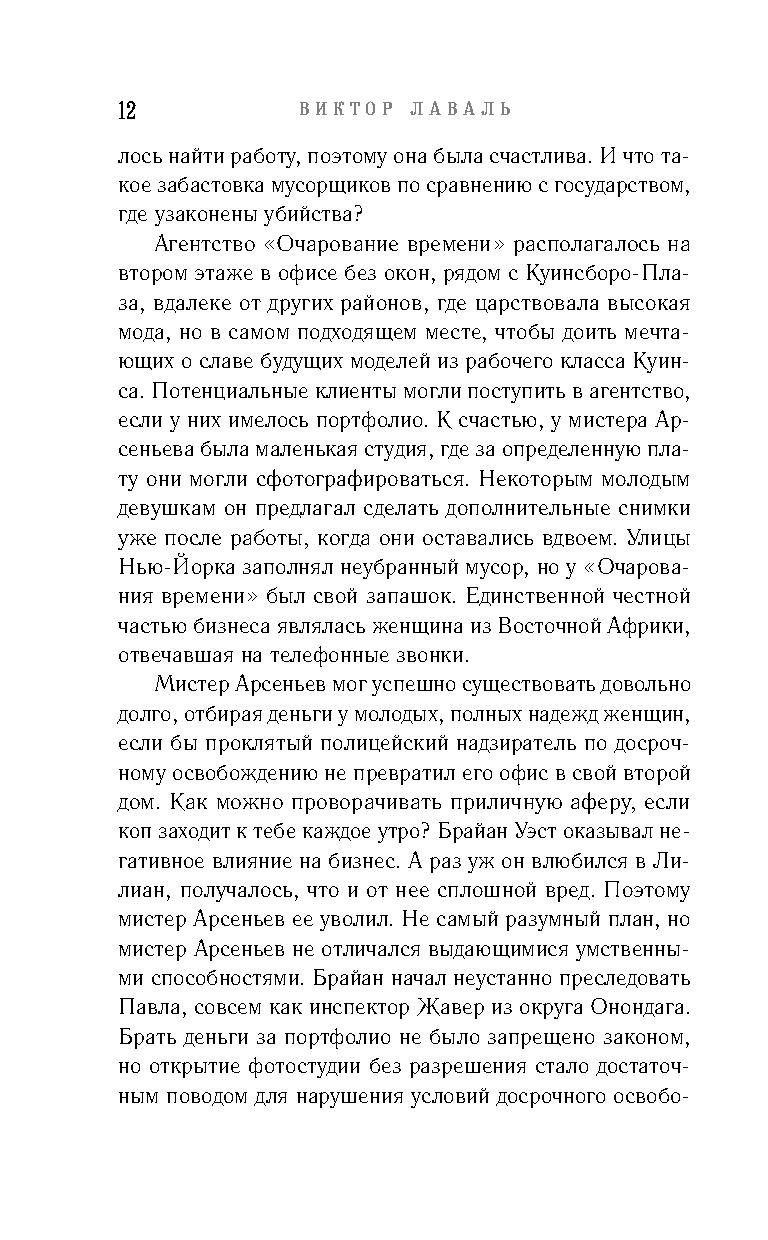 12 ВИКТОР ЛАВАЛЬ

лось найти работу, поэтому она была счастлива. И что такое забастовка мусорщиков по сравнению с государством, где узаконены убийства?

Агентство «Очарование времени» располагалось на втором этаже в офисе без окон, рядом с Куинсборо-Плаза, вдалеке от других районов, где царствовала высокая мода, но в самом подходящем месте, чтобы доить мечтающих о славе будущих моделей из рабочего класса Куинса. Потенциальные клиенты могли поступить в агентство, если у них имелось портфолио. К счастью, у мистера Арсеньева была маленькая студия, где за определенную плату они могли сфотографироваться. Некоторым молодым девушкам он предлагал сделать дополнительные снимки уже после работы, когда они оставались вдвоем. Улицы Нью-Йорка заполнял неубранный мусор, но у «Очарования времени» был свой запашок. Единственной честной частью бизнеса являлась женщина из Восточной Африки, отвечавшая на телефонные звонки.

Мистер Арсеньев мог успешно существовать довольно долго, отбирая деньги у молодых, полных надежд женщин, если бы проклятый полицейский надзиратель по досрочному освобождению не превратил его офис в свой второй дом. Как можно проворачивать приличную аферу, если коп заходит к тебе каждое утро? Брайан Уэст оказывал негативное влияние на бизнес. А раз уж он влюбился в Лилиан, получалось, что и от нее сплошной вред. Поэтому мистер Арсеньев ее уволил. Не самый разумный план, но мистер Арсеньев не отличался выдающимися умственными способностями. Брайан начал неустанно преследовать Павла, совсем как инспектор Жавер из округа Онондага. Брать деньги за портфолио не было запрещено законом, но открытие фотостудии без разрешения стало достаточным поводом для нарушения условий досрочного освобо-